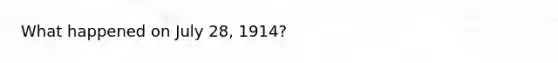 What happened on July 28, 1914?